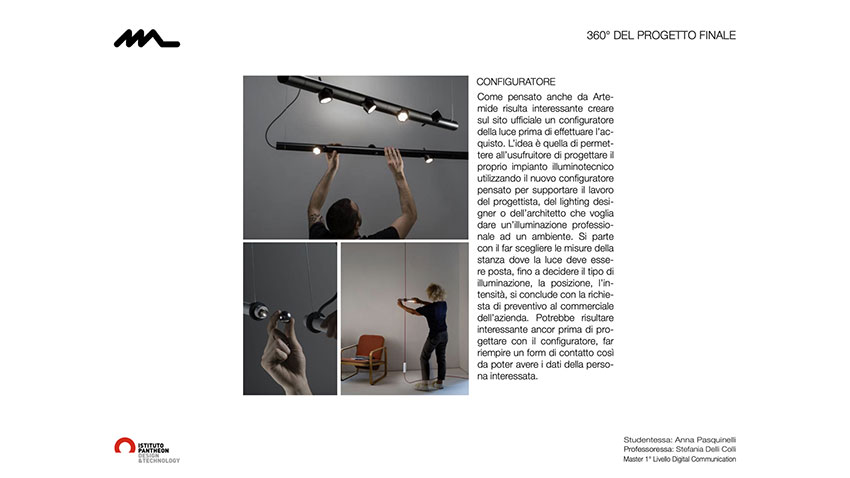 360° DEL PROGETTO FINALE

CONFIGURATORE

Come pensato anche da Artemide risulta interessante creare sul sito ufficiale un configuratore della luce prima di effettuare l'acquisto. L'idea è quella di permettere all'usufruitore di progettare il proprio impianto illuminotecnico utilizzando il nuovo configuratore pensato per supportare il lavoro del progettista, del lighting designer o dell'architetto che voglia dare un'illuminazione professionale ad un ambiente. Si parte con il far scegliere le misure della stanza dove la luce deve essere posta, fino a decidere il tipo di illuminazione, la posizione, l'intensità, si conclude con la richiesta di preventivo al commerciale dell'azienda. Potrebbe risultare interessante ancor prima di progettare con il configuratore, far riempire un form di contatto così da poter avere i dati della persona interessata.

ISTITUTO PANTHEON DESIGN &TECHNOLOGY

Studentessa: Anna Pasquinelli
Professoressa: Stefania Delli Colli
Master 1° Livello Digital Communication